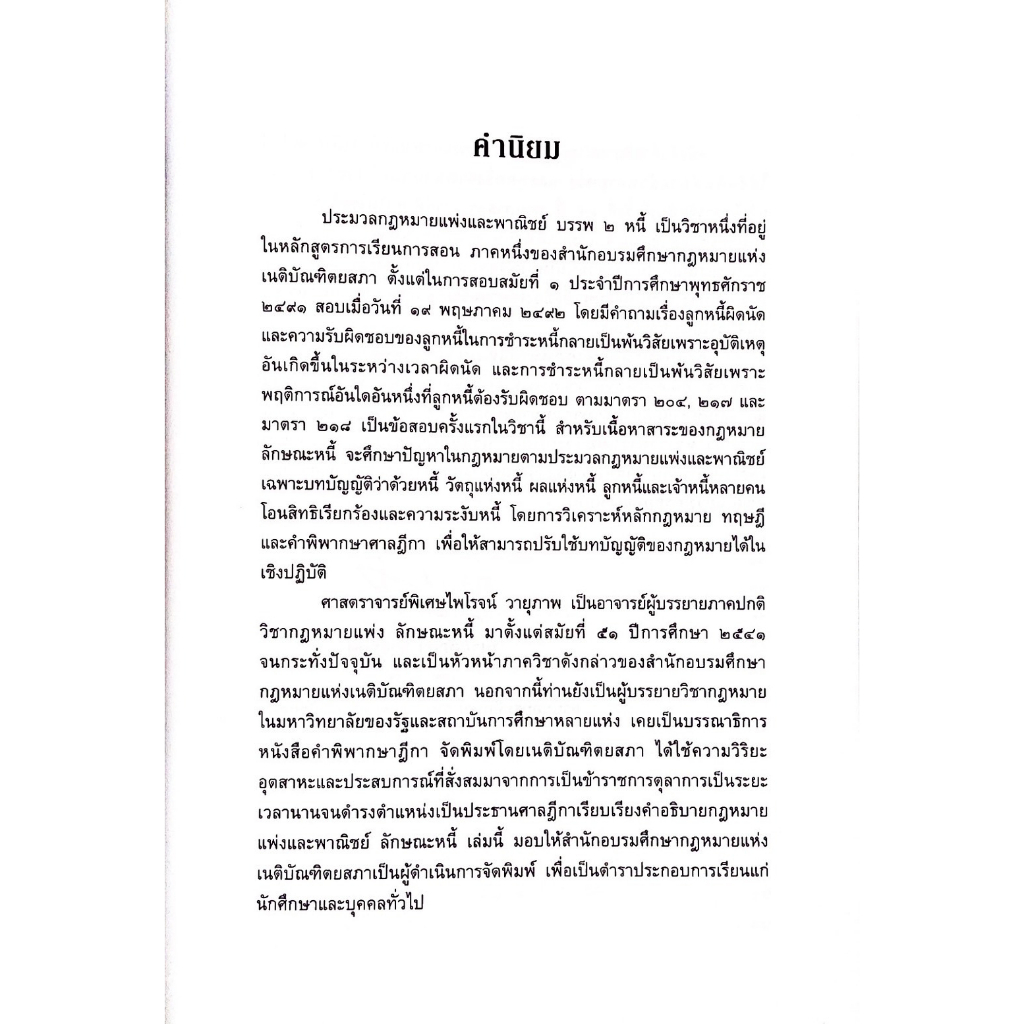 คำนิยม

ประมวลกฎหมายแพ่งและพาณิชย์ บรรพ ๒ หนี้ เป็นวิชาหนึ่งที่อยู่ในหลักสูตรการเรียนการสอน ภาคหนึ่งของสำนักอบรมศึกษากฎหมายแห่งเนติบัณฑิตยสภา ตั้งแต่ในการสอบสมัยที่ ๑ ประจำปีการศึกษาพุทธศักราช ๒๔๙๑ สอบเมื่อวันที่ ๑๙ พฤษภาคม ๒๔๙๒ โดยมีคำถามเรื่องลูกหนี้ผิดนัดและความรับผิดชอบของลูกหนี้ในการชำระหนี้กลายเป็นพ้นวิสัยเพราะอุบัติเหตุอันเกิดขึ้นในระหว่างเวลาผิดนัด และการชำระหนี้กลายเป็นพ้นวิสัยเพราะพฤติการณ์อันใดอันหนึ่งที่ลูกหนี้ต้องรับผิดชอบ ตามมาตรา ๒๐๔, ๒๑๗ และมาตรา ๒๑๘ เป็นข้อสอบครั้งแรกในวิชานี้ สำหรับเนื้อหาสาระของกฎหมายลักษณะหนี้ จะศึกษาปัญหาในกฎหมายตามประมวลกฎหมายแพ่งและพาณิชย์เฉพาะบทบัญญัติว่าด้วยหนี้ วัตถุแห่งหนี้ ผลแห่งหนี้ ลูกหนี้และเจ้าหนี้หลายคน โอนสิทธิเรียกร้องและความระงับหนี้ โดยการวิเคราะห์หลักกฎหมาย ทฤษฎี และคำพิพากษาศาลฎีกา เพื่อให้สามารถปรับใช้บทบัญญัติของกฎหมายได้ในเชิงปฏิบัติ

ศาสตราจารย์พิเศษไพโรจน์ วายุภาพ เป็นอาจารย์ผู้บรรยายภาคปกติวิชากฎหมายแพ่ง ลักษณะหนี้ มาตั้งแต่สมัยที่ ๕๑ ปีการศึกษา ๒๕๔๑ จนกระทั่งปัจจุบัน และเป็นหัวหน้าภาควิชาดังกล่าวของสำนักอบรมศึกษากฎหมายแห่งเนติบัณฑิตยสภา นอกจากนี้ท่านยังเป็นผู้บรรยายวิชากฎหมายในมหาวิทยาลัยของรัฐและสถาบันการศึกษาหลายแห่ง เคยเป็นบรรณาธิการหนังสือคำพิพากษาฎีกา จัดพิมพ์โดยเนติบัณฑิตยสภา ได้ใช้ความวิริยะอุตสาหะและประสบการณ์ที่สั่งสมมาจากการเป็นข้าราชการตุลาการเป็นระยะเวลานานจนดำรงตำแหน่งเป็นประธานศาลฎีกาเรียบเรียงคำอธิบายกฎหมายแพ่งและพาณิชย์ ลักษณะหนี้ เล่มนี้ มอบให้สำนักอบรมศึกษากฎหมายแห่งเนติบัณฑิตยสภาเป็นผู้ดำเนินการจัดพิมพ์ เพื่อเป็นตำราประกอบการเรียนแก่นักศึกษาและบุคคลทั่วไป